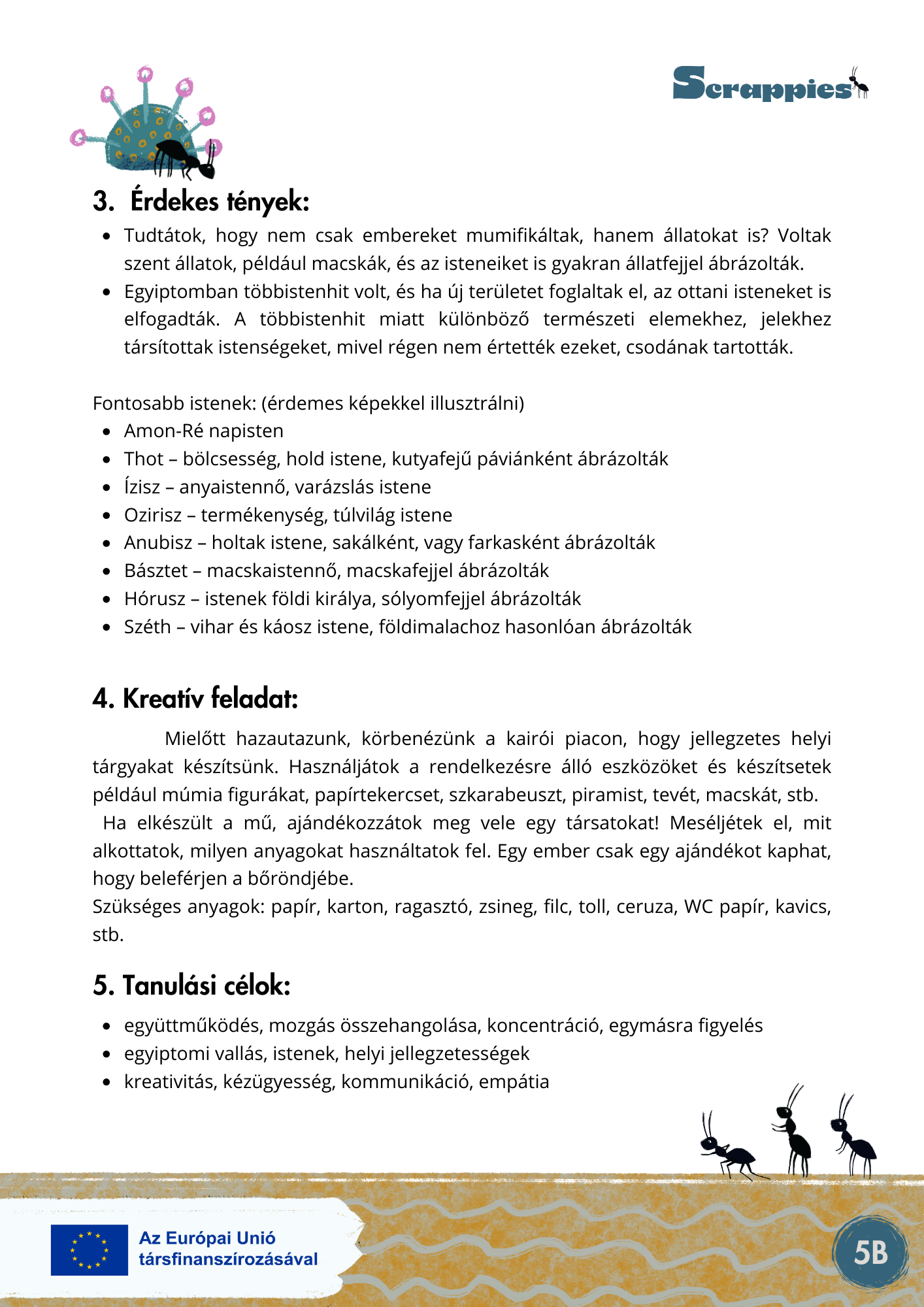 Scrappies

3. Érdekes tények:

- Tudtátok, hogy nem csak embereket mumifikáltak, hanem állatokat is? Voltak szent állatok, például macskák, és az isteneiket is gyakran állatfejjel ábrázolták.
- Egyiptomban többistenhit volt, és ha új területet foglaltak el, az ottani isteneket is elfogadták. A többistenhit miatt különböző természeti elemekhez, jelekhez társítottak istenségeket, mivel régen nem értették ezeket, csodának tartották.

Fontosabb istenek: (érdemes képekkel illusztrálni)

- Amon-Ré napisten
- Thot – bölcsesség, hold istene, kutyafejű páviánként ábrázolták
- Ízisz – anyaistennő, varázslás istene
- Ozirisz – termékenység, túlvilág istene
- Anubisz – holtak istene, sakálként, vagy farkasként ábrázolták
- Básztet – macskaistennő, macskafejjel ábrázolták
- Hórusz – istenek földi királya, sólyomfejjel ábrázolták
- Széth – vihar és káosz istene, földimalachoz hasonlóan ábrázolták

4. Kreatív feladat:

Mielőtt hazautazunk, körbenézünk a kairói piacon, hogy jellegzetes helyi tárgyakat készítsünk. Használjátok a rendelkezésre álló eszközöket és készítsetek például múmia figurákat, papírtekercset, szkarabeuszt, piramist, tevét, macskát, stb.
Ha elkészült a mű, ajándékozzátok meg vele egy társatokat! Meséljétek el, mit alkottatok, milyen anyagokat használtatok fel. Egy ember csak egy ajándékot kaphat, hogy beleférjen a bőröndjébe.
Szükséges anyagok: papír, karton, ragasztó, zsineg, filc, toll, ceruza, WC papír, kavics, stb.

5. Tanulási célok:

- együttműködés, mozgás összehangolása, koncentráció, egymásra figyelés
- egyiptomi vallás, istenek, helyi jellegzetességek
- kreativitás, kézügyesség, kommunikáció, empátia

Az Európai Unió társfinanszírozásával

5B